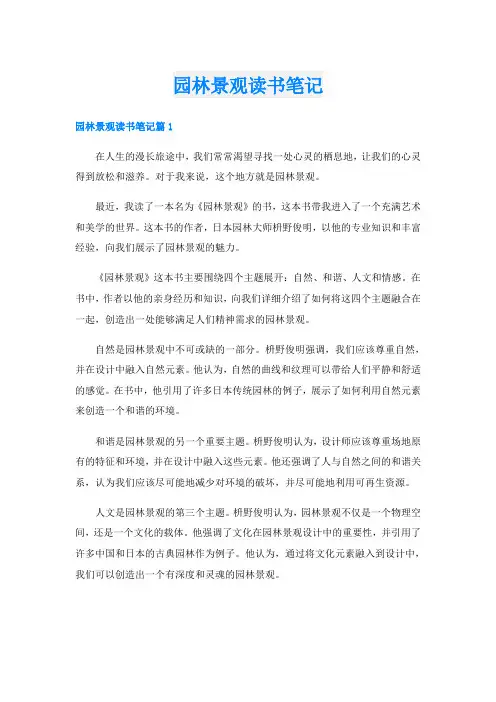 园林景观读书笔记

园林景观读书笔记篇 1

在人生的漫长旅途中，我们常常渴望寻找一处心灵的栖息地，让我们的心灵得到放松和滋养。对于我来说，这个地方就是园林景观。

最近，我读了一本名为《园林景观》的书，这本书带我进入了一个充满艺术和美学的世界。这本书的作者，日本园林大师枡野俊明，以他的专业知识和丰富经验，向我们展示了园林景观的魅力。

《园林景观》这本书主要围绕四个主题展开：自然、和谐、人文和情感。在书中，作者以他的亲身经历和知识，向我们详细介绍了如何将这四个主题融合在一起，创造出一处能够满足人们精神需求的园林景观。

自然是园林景观中不可或缺的一部分。枡野俊明强调，我们应该尊重自然，并在设计中融入自然元素。他认为，自然的曲线和纹理可以带给人们平静和舒适的感觉。在书中，他引用了许多日本传统园林的例子，展示了如何利用自然元素来创造一个和谐的环境。

和谐是园林景观的另一个重要主题。枡野俊明认为，设计师应该尊重场地原有的特征和环境，并在设计中融入这些元素。他还强调了人与自然之间的和谐关系，认为我们应该尽可能地减少对环境的破坏，并尽可能地利用可再生资源。

人文是园林景观的第三个主题。枡野俊明认为，园林景观不仅是一个物理空间，还是一个文化的载体。他强调了文化在园林景观设计中的重要性，并引用了许多中国和日本的古典园林作为例子。他认为，通过将文化元素融入到设计中，我们可以创造出一个有深度和灵魂的园林景观。